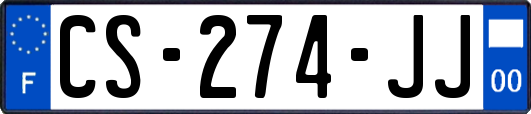 F

CS-274-JJ

00